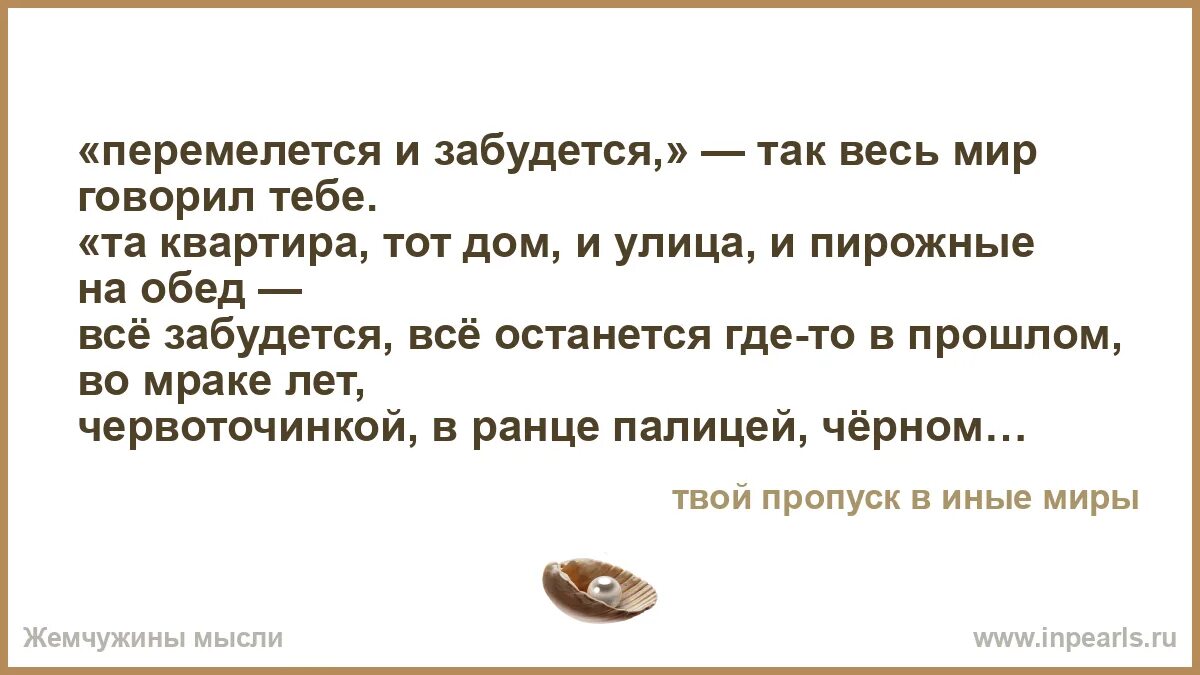 «перемелется и забудется,» — так весь мир говорил тебе.
«та квартира, тот дом, и улица, и пирожные на обед —
всё забудется, всё останется где-то в прошлом, во мраке лет,
червоточинкой, в ранце палицей, чёрном…

твой пропуск в иные миры

Жемчужины мысли

www.inpearls.ru